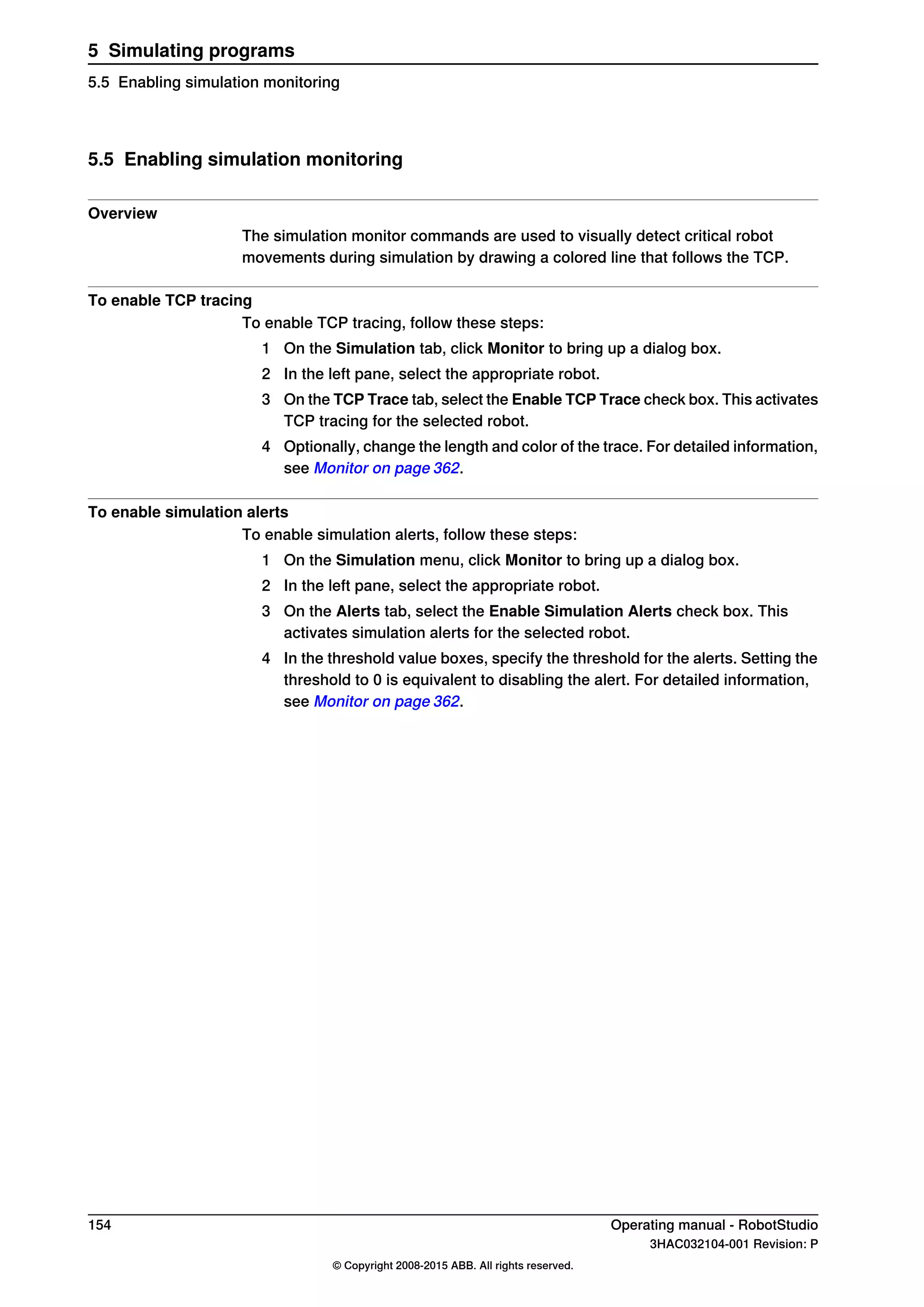 5 Simulating programs

5.5 Enabling simulation monitoring

5.5 Enabling simulation monitoring

Overview

The simulation monitor commands are used to visually detect critical robot movements during simulation by drawing a colored line that follows the TCP.

To enable TCP tracing

To enable TCP tracing, follow these steps:

1 On the Simulation tab, click Monitor to bring up a dialog box.

2 In the left pane, select the appropriate robot.

3 On the TCP Trace tab, select the Enable TCP Trace check box. This activates TCP tracing for the selected robot.

4 Optionally, change the length and color of the trace. For detailed information, see Monitor on page 362.

To enable simulation alerts

To enable simulation alerts, follow these steps:

1 On the Simulation menu, click Monitor to bring up a dialog box.

2 In the left pane, select the appropriate robot.

3 On the Alerts tab, select the Enable Simulation Alerts check box. This activates simulation alerts for the selected robot.

4 In the threshold value boxes, specify the threshold for the alerts. Setting the threshold to 0 is equivalent to disabling the alert. For detailed information, see Monitor on page 362.

154

Operating manual - RobotStudio

3HAC032104-001 Revision: P

© Copyright 2008-2015 ABB. All rights reserved.